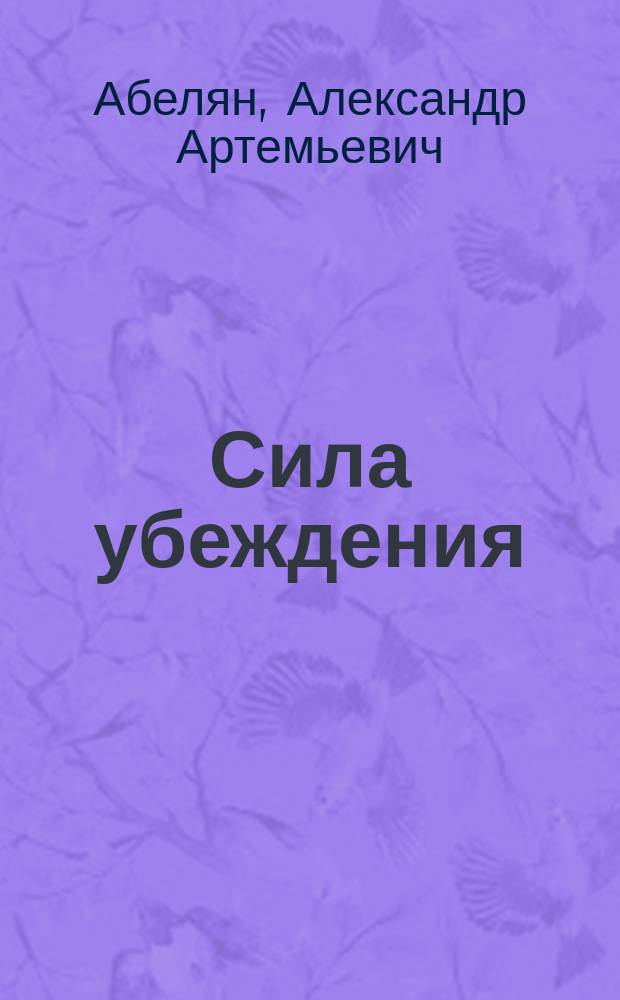 Абелян, Александр Артемьевич

Сила убеждения